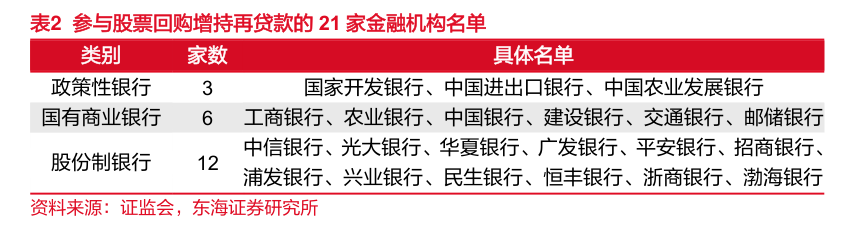 表2 参与股票回购增持再贷款的 21 家金融机构名单

| 类别 | 家数 | 具体名单 |
|---|---|---|
| 政策性银行 | 3 | 国家开发银行、中国进出口银行、中国农业发展银行 |
| 国有商业银行 | 6 | 工商银行、农业银行、中国银行、建设银行、交通银行、邮储银行 |
| 股份制银行 | 12 | 中信银行、光大银行、华夏银行、广发银行、平安银行、招商银行、浦发银行、兴业银行、民生银行、恒丰银行、浙商银行、渤海银行 |

资料来源：证监会，东海证券研究所